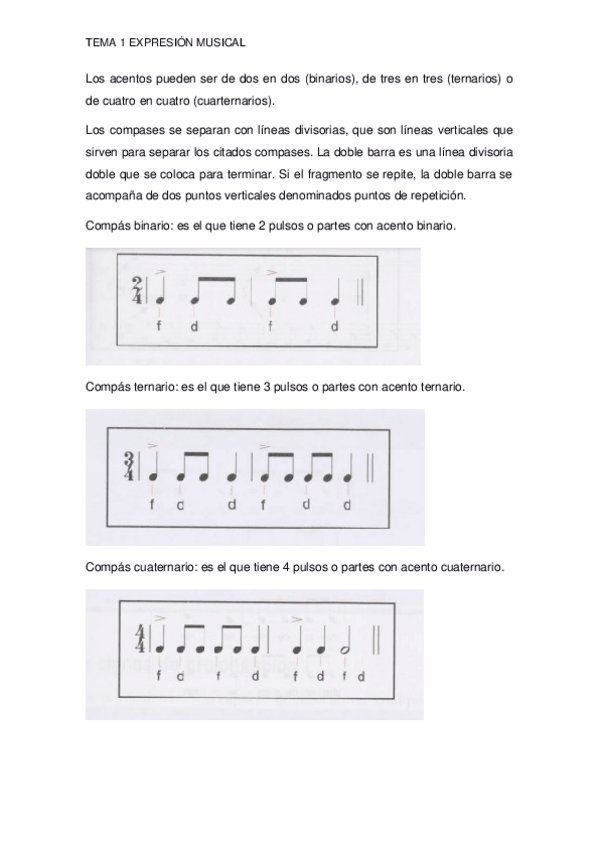 TEMA 1 EXPRESIÓN MUSICAL

Los acentos pueden ser de dos en dos (binarios), de tres en tres (ternarios) o de cuatro en cuatro (cuarternarios).

Los compases se separan con líneas divisorias, que son líneas verticales que sirven para separar los citados compases. La doble barra es una línea divisoria doble que se coloca para terminar. Si el fragmento se repite, la doble barra se acompaña de dos puntos verticales denominados puntos de repetición.

Compás binario: es el que tiene 2 pulsos o partes con acento binario.

$\frac{2}{4}$
f d f d

Compás ternario: es el que tiene 3 pulsos o partes con acento ternario.

$\frac{3}{4}$
f d d f d d

Compás cuaternario: es el que tiene 4 pulsos o partes con acento cuaternario.

$\frac{4}{4}$
f d f d f d f d